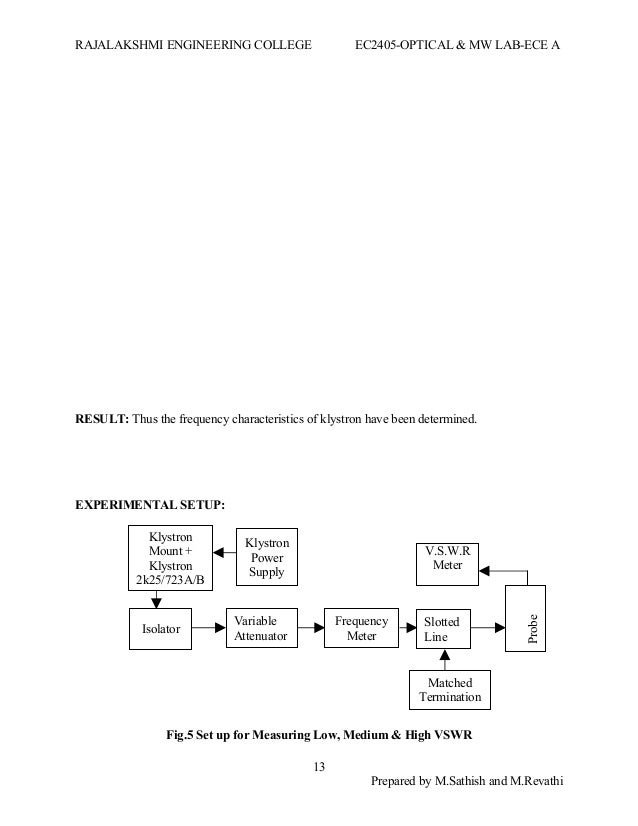 RAJALAKSHMI ENGINEERING COLLEGE EC2405-OPTICAL & MW LAB-ECE A

**RESULT:** Thus the frequency characteristics of klystron have been determined.

**EXPERIMENTAL SETUP:**

Klystron Mount + Klystron 2k25/723A/B

Klystron Power Supply

V.S.W.R Meter

Isolator

Variable Attenuator

Frequency Meter

Slotted Line

Probe

Matched Termination

**Fig.5 Set up for Measuring Low, Medium & High VSWR**

13

Prepared by M.Sathish and M.Revathi